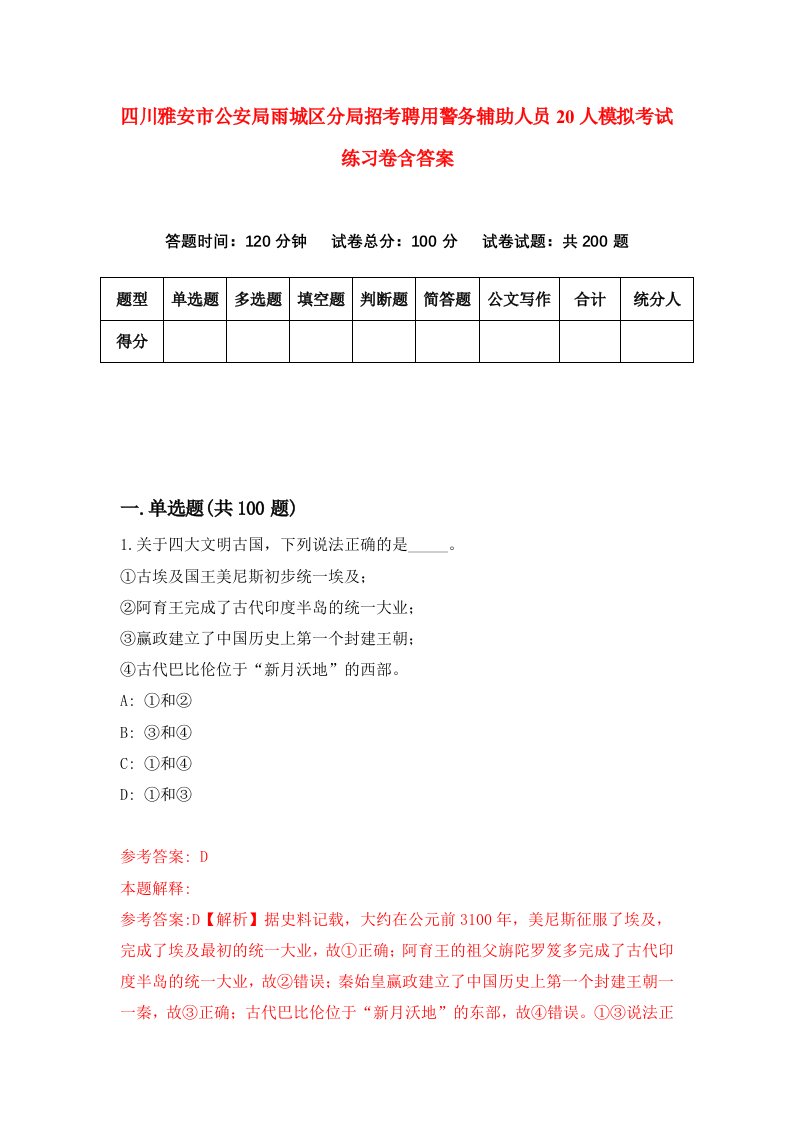 四川雅安市公安局雨城区分局招考聘用警务辅助人员20人模拟考试练习卷含答案

答题时间：120分钟　试卷总分：100分　试卷试题：共200题

| 题型 | 单选题 | 多选题 | 填空题 | 判断题 | 简答题 | 公文写作 | 合计 | 统分人 |
|---|---|---|---|---|---|---|---|---|
| 得分 | | | | | | | | |

一.单选题(共100题)

1.关于四大文明古国，下列说法正确的是_____。
①古埃及国王美尼斯初步统一埃及；
②阿育王完成了古代印度半岛的统一大业；
③嬴政建立了中国历史上第一个封建王朝；
④古代巴比伦位于“新月沃地”的西部。
A: ①和②
B: ③和④
C: ①和④
D: ①和③

参考答案: D
本题解释:
参考答案:D【解析】据史料记载，大约在公元前3100年，美尼斯征服了埃及，完成了埃及最初的统一大业，故①正确；阿育王的祖父旃陀罗笈多完成了古代印度半岛的统一大业，故②错误；秦始皇嬴政建立了中国历史上第一个封建王朝——秦，故③正确；古代巴比伦位于“新月沃地”的东部，故④错误。①③说法正